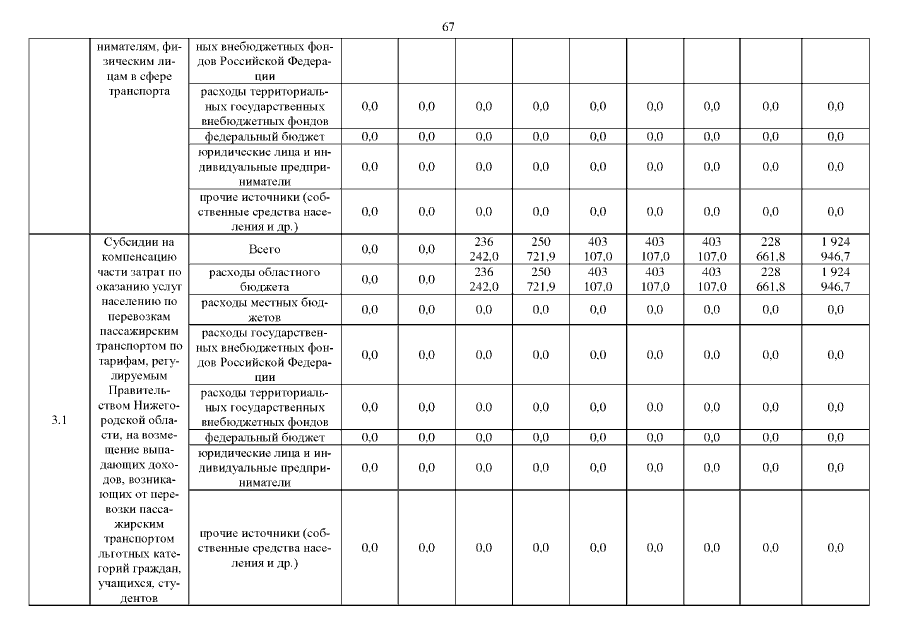 67

|  | нимателям, физическим лицам в сфере транспорта | ных внебюджетных фондов Российской Федерации |  |  |  |  |  |  |  |  |  |
|---|---|---|---|---|---|---|---|---|---|---|---|
|  |  | расходы территориальных государственных внебюджетных фондов | 0,0 | 0,0 | 0,0 | 0,0 | 0,0 | 0,0 | 0,0 | 0,0 | 0,0 |
|  |  | федеральный бюджет | 0,0 | 0,0 | 0,0 | 0,0 | 0,0 | 0,0 | 0,0 | 0,0 | 0,0 |
|  |  | юридические лица и индивидуальные предприниматели | 0,0 | 0,0 | 0,0 | 0,0 | 0,0 | 0,0 | 0,0 | 0,0 | 0,0 |
|  |  | прочие источники (собственные средства населения и др.) | 0,0 | 0,0 | 0,0 | 0,0 | 0,0 | 0,0 | 0,0 | 0,0 | 0,0 |
| 3.1 | Субсидии на компенсацию части затрат по оказанию услуг населению по перевозкам пассажирским транспортом по тарифам, регулируемым Правительством Нижегородской области, на возмещение выпадающих доходов, возникающих от перевозки пассажирским транспортом льготных категорий граждан, учащихся, студентов | Всего | 0,0 | 0,0 | 236 242,0 | 250 721,9 | 403 107,0 | 403 107,0 | 403 107,0 | 228 661,8 | 1 924 946,7 |
|  |  | расходы областного бюджета | 0,0 | 0,0 | 236 242,0 | 250 721,9 | 403 107,0 | 403 107,0 | 403 107,0 | 228 661,8 | 1 924 946,7 |
|  |  | расходы местных бюджетов | 0,0 | 0,0 | 0,0 | 0,0 | 0,0 | 0,0 | 0,0 | 0,0 | 0,0 |
|  |  | расходы государственных внебюджетных фондов Российской Федерации | 0,0 | 0,0 | 0,0 | 0,0 | 0,0 | 0,0 | 0,0 | 0,0 | 0,0 |
|  |  | расходы территориальных государственных внебюджетных фондов | 0,0 | 0,0 | 0,0 | 0,0 | 0,0 | 0,0 | 0,0 | 0,0 | 0,0 |
|  |  | федеральный бюджет | 0,0 | 0,0 | 0,0 | 0,0 | 0,0 | 0,0 | 0,0 | 0,0 | 0,0 |
|  |  | юридические лица и индивидуальные предприниматели | 0,0 | 0,0 | 0,0 | 0,0 | 0,0 | 0,0 | 0,0 | 0,0 | 0,0 |
|  |  | прочие источники (собственные средства населения и др.) | 0,0 | 0,0 | 0,0 | 0,0 | 0,0 | 0,0 | 0,0 | 0,0 | 0,0 |